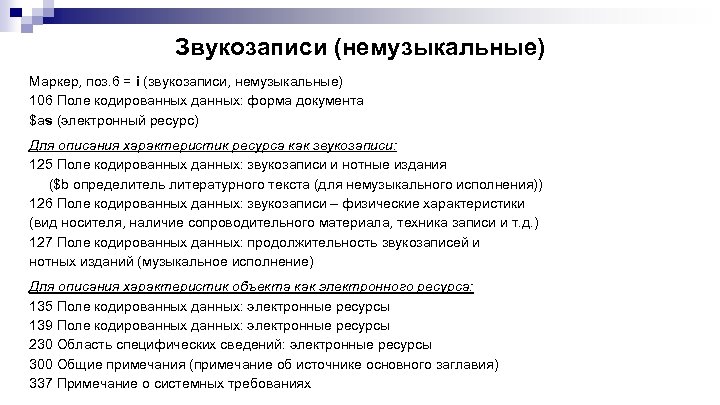 Звукозаписи (немузыкальные)

Маркер, поз.6 = i (звукозаписи, немузыкальные)
106 Поле кодированных данных: форма документа
$as (электронный ресурс)

Для описания характеристик ресурса как звукозаписи:
125 Поле кодированных данных: звукозаписи и нотные издания
($b определитель литературного текста (для немузыкального исполнения))
126 Поле кодированных данных: звукозаписи – физические характеристики (вид носителя, наличие сопроводительного материала, техника записи и т.д.)
127 Поле кодированных данных: продолжительность звукозаписей и нотных изданий (музыкальное исполнение)

Для описания характеристик объекта как электронного ресурса:
135 Поле кодированных данных: электронные ресурсы
139 Поле кодированных данных: электронные ресурсы
230 Область специфических сведений: электронные ресурсы
300 Общие примечания (примечание об источнике основного заглавия)
337 Примечание о системных требованиях